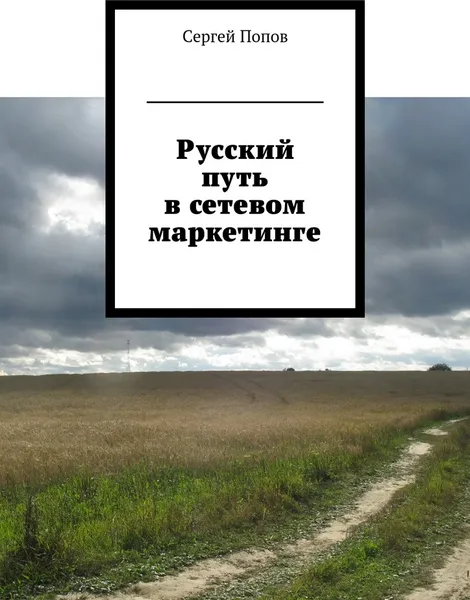 Сергей Попов

Русский путь в сетевом маркетинге